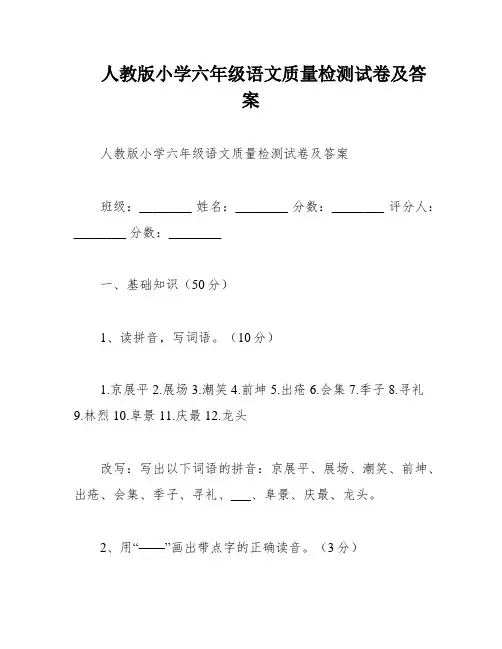 人教版小学六年级语文质量检测试卷及答案

人教版小学六年级语文质量检测试卷及答案

班级：________ 姓名：________ 分数：________ 评分人：________ 分数：________

一、基础知识（50分）

1、读拼音，写词语。（10分）

1.京展平 2.展场 3.潮笑 4.前坤 5.出疮 6.会集 7.季子 8.寻礼 9.林烈 10.阜景 11.庆最 12.龙头

改写：写出以下词语的拼音：京展平、展场、潮笑、前坤、出疮、会集、季子、寻礼、___、阜景、庆最、龙头。

2、用“——”画出带点字的正确读音。（3分）